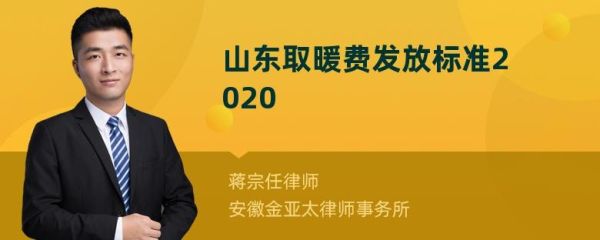 山东取暖费发放标准2020

蒋宗任律师

安徽金亚太律师事务所